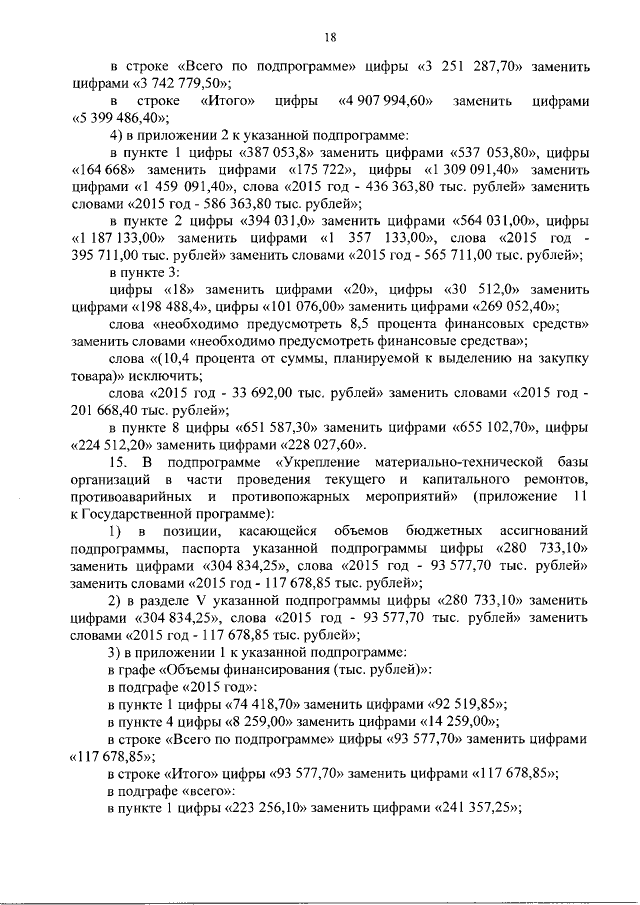 18

в строке «Всего по подпрограмме» цифры «3 251 287,70» заменить цифрами «3 742 779,50»;

в строке «Итого» цифры «4 907 994,60» заменить цифрами «5 399 486,40»;

4) в приложении 2 к указанной подпрограмме:

в пункте 1 цифры «387 053,8» заменить цифрами «537 053,80», цифры «164 668» заменить цифрами «175 722», цифры «1 309 091,40» заменить цифрами «1 459 091,40», слова «2015 год - 436 363,80 тыс. рублей» заменить словами «2015 год - 586 363,80 тыс. рублей»;

в пункте 2 цифры «394 031,0» заменить цифрами «564 031,00», цифры «1 187 133,00» заменить цифрами «1 357 133,00», слова «2015 год - 395 711,00 тыс. рублей» заменить словами «2015 год - 565 711,00 тыс. рублей»;

в пункте 3:

цифры «18» заменить цифрами «20», цифры «30 512,0» заменить цифрами «198 488,4», цифры «101 076,00» заменить цифрами «269 052,40»;

слова «необходимо предусмотреть 8,5 процента финансовых средств» заменить словами «необходимо предусмотреть финансовые средства»;

слова «(10,4 процента от суммы, планируемой к выделению на закупку товара)» исключить;

слова «2015 год - 33 692,00 тыс. рублей» заменить словами «2015 год - 201 668,40 тыс. рублей»;

в пункте 8 цифры «651 587,30» заменить цифрами «655 102,70», цифры «224 512,20» заменить цифрами «228 027,60».

15. В подпрограмме «Укрепление материально-технической базы организаций в части проведения текущего и капитального ремонтов, противоаварийных и противопожарных мероприятий» (приложение 11 к Государственной программе):

1) в позиции, касающейся объемов бюджетных ассигнований подпрограммы, паспорта указанной подпрограммы цифры «280 733,10» заменить цифрами «304 834,25», слова «2015 год - 93 577,70 тыс. рублей» заменить словами «2015 год - 117 678,85 тыс. рублей»;

2) в разделе V указанной подпрограммы цифры «280 733,10» заменить цифрами «304 834,25», слова «2015 год - 93 577,70 тыс. рублей» заменить словами «2015 год - 117 678,85 тыс. рублей»;

3) в приложении 1 к указанной подпрограмме:

в графе «Объемы финансирования (тыс. рублей)»:

в подграфе «2015 год»:

в пункте 1 цифры «74 418,70» заменить цифрами «92 519,85»;

в пункте 4 цифры «8 259,00» заменить цифрами «14 259,00»;

в строке «Всего по подпрограмме» цифры «93 577,70» заменить цифрами «117 678,85»;

в строке «Итого» цифры «93 577,70» заменить цифрами «117 678,85»;

в подграфе «всего»:

в пункте 1 цифры «223 256,10» заменить цифрами «241 357,25»;